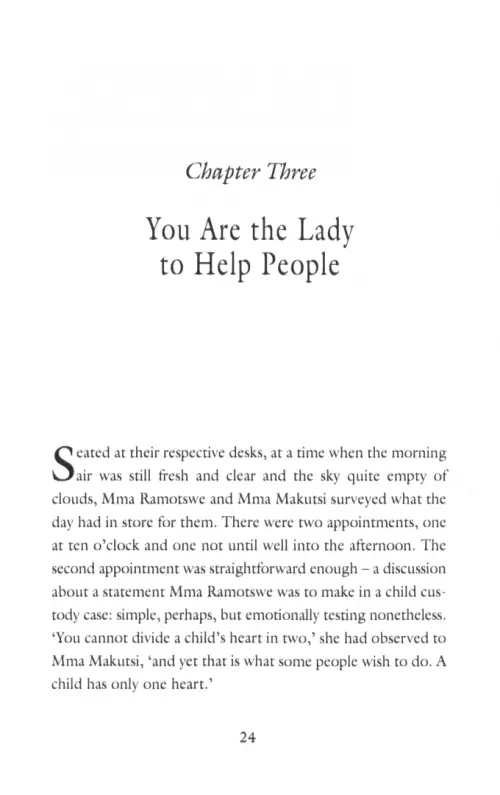 Chapter Three

You Are the Lady to Help People

Seated at their respective desks, at a time when the morning air was still fresh and clear and the sky quite empty of clouds, Mma Ramotswe and Mma Makutsi surveyed what the day had in store for them. There were two appointments, one at ten o'clock and one not until well into the afternoon. The second appointment was straightforward enough – a discussion about a statement Mma Ramotswe was to make in a child custody case: simple, perhaps, but emotionally testing nonetheless. 'You cannot divide a child's heart in two,' she had observed to Mma Makutsi, 'and yet that is what some people wish to do. A child has only one heart.'

24